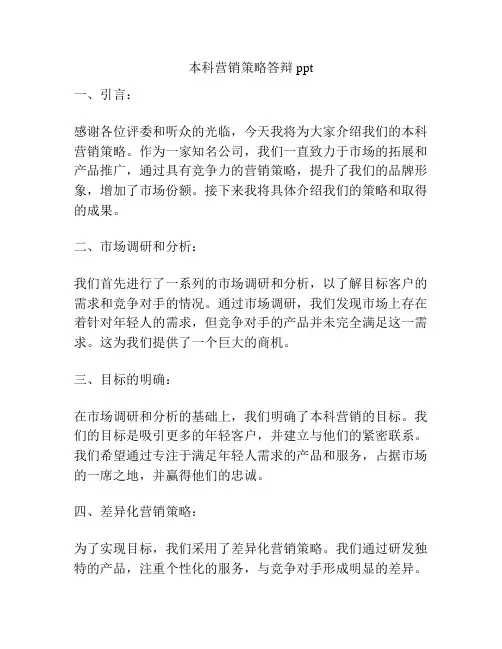 本科营销策略答辩 ppt

一、引言：

感谢各位评委和听众的光临，今天我将为大家介绍我们的本科营销策略。作为一家知名公司，我们一直致力于市场的拓展和产品推广，通过具有竞争力的营销策略，提升了我们的品牌形象，增加了市场份额。接下来我将具体介绍我们的策略和取得的成果。

二、市场调研和分析：

我们首先进行了一系列的市场调研和分析，以了解目标客户的需求和竞争对手的情况。通过市场调研，我们发现市场上存在着针对年轻人的需求，但竞争对手的产品并未完全满足这一需求。这为我们提供了一个巨大的商机。

三、目标的明确：

在市场调研和分析的基础上，我们明确了本科营销的目标。我们的目标是吸引更多的年轻客户，并建立与他们的紧密联系。我们希望通过专注于满足年轻人需求的产品和服务，占据市场的一席之地，并赢得他们的忠诚。

四、差异化营销策略：

为了实现目标，我们采用了差异化营销策略。我们通过研发独特的产品，注重个性化的服务，与竞争对手形成明显的差异。